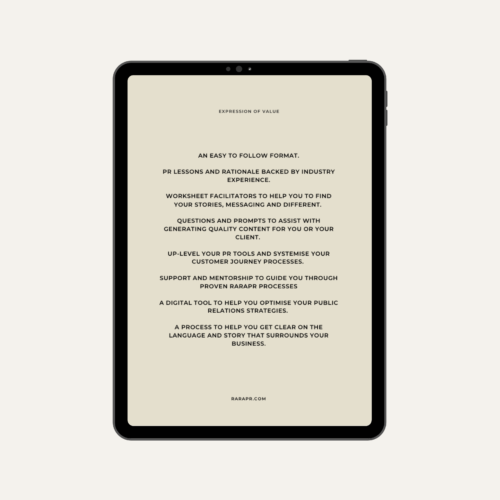 EXPRESSION OF VALUE

AN EASY TO FOLLOW FORMAT.

PR LESSONS AND RATIONALE BACKED BY INDUSTRY EXPERIENCE.

WORKSHEET FACILITATORS TO HELP YOU TO FIND YOUR STORIES, MESSAGING AND DIFFERENT.

QUESTIONS AND PROMPTS TO ASSIST WITH GENERATING QUALITY CONTENT FOR YOU OR YOUR CLIENT.

UP-LEVEL YOUR PR TOOLS AND SYSTEMISE YOUR CUSTOMER JOURNEY PROCESSES.

SUPPORT AND MENTORSHIP TO GUIDE YOU THROUGH PROVEN RARAPR PROCESSES

A DIGITAL TOOL TO HELP YOU OPTIMISE YOUR PUBLIC RELATIONS STRATEGIES.

A PROCESS TO HELP YOU GET CLEAR ON THE LANGUAGE AND STORY THAT SURROUNDS YOUR BUSINESS.

RARAPR.COM